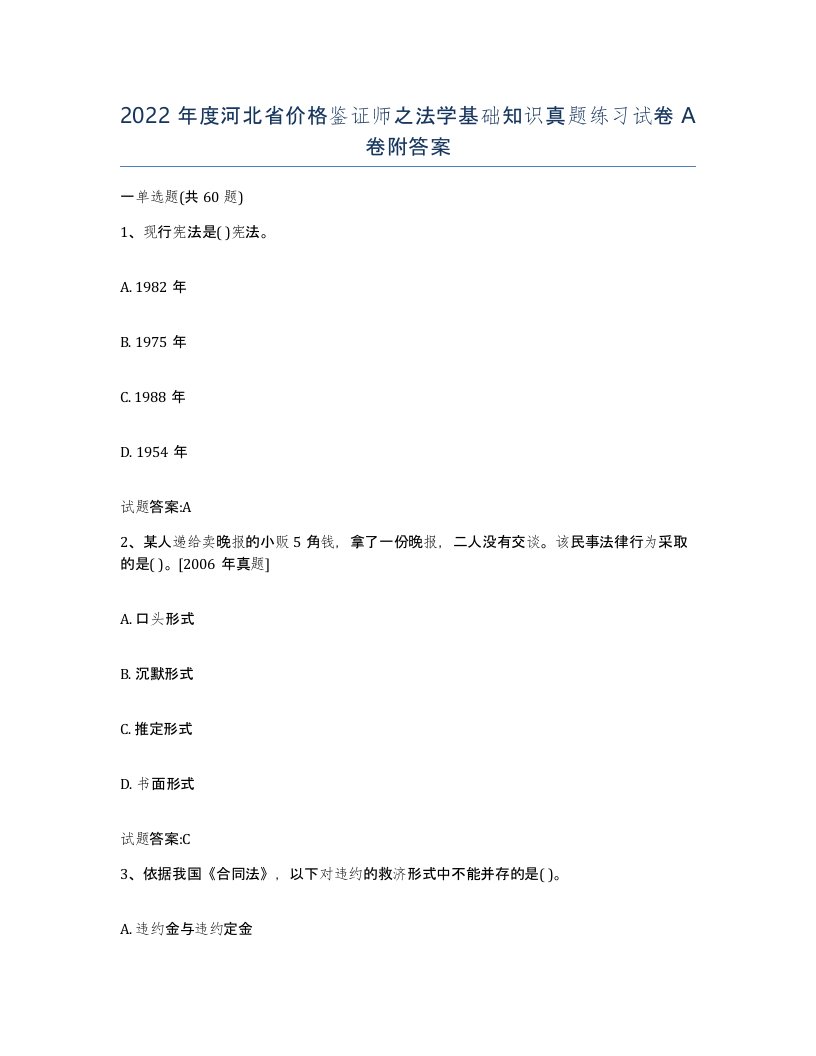 2022 年度河北省价格鉴证师之法学基础知识真题练习试卷 A 卷附答案

一单选题(共 60 题)

1、现行宪法是( )宪法。

A. 1982 年

B. 1975 年

C. 1988 年

D. 1954 年

试题答案:A

2、某人递给卖晚报的小贩 5 角钱，拿了一份晚报，二人没有交谈。该民事法律行为采取的是( )。[2006 年真题]

A. 口头形式

B. 沉默形式

C. 推定形式

D. 书面形式

试题答案:C

3、依据我国《合同法》，以下对违约的救济形式中不能并存的是( )。

A. 违约金与违约定金